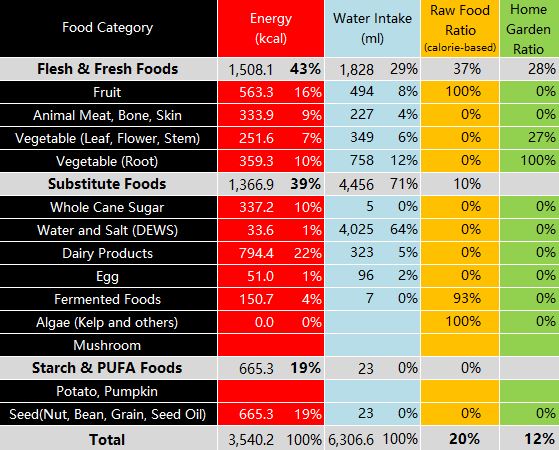 | Food Category | Energy (kcal) | | Water Intake (ml) | | Raw Food Ratio (calorie-based) | Home Garden Ratio |
|---|---|---|---|---|---|---|
| **Flesh & Fresh Foods** | 1,508.1 | **43%** | 1,828 | 29% | 37% | 28% |
| Fruit | 563.3 | 16% | 494 | 8% | 100% | 0% |
| Animal Meat, Bone, Skin | 333.9 | 9% | 227 | 4% | 0% | 0% |
| Vegetable (Leaf, Flower, Stem) | 251.6 | 7% | 349 | 6% | 0% | 27% |
| Vegetable (Root) | 359.3 | 10% | 758 | 12% | 0% | 100% |
| **Substitute Foods** | 1,366.9 | **39%** | 4,456 | 71% | 10% | |
| Whole Cane Sugar | 337.2 | 10% | 5 | 0% | 0% | 0% |
| Water and Salt (DEWS) | 33.6 | 1% | 4,025 | 64% | 0% | 0% |
| Dairy Products | 794.4 | 22% | 323 | 5% | 0% | 0% |
| Egg | 51.0 | 1% | 96 | 2% | 0% | 0% |
| Fermented Foods | 150.7 | 4% | 7 | 0% | 93% | 0% |
| Algae (Kelp and others) | 0.0 | 0% | | | 100% | 0% |
| Mushroom | | | | | | |
| **Starch & PUFA Foods** | 665.3 | **19%** | 23 | 0% | 0% | |
| Potato, Pumpkin | | | | | | |
| Seed(Nut, Bean, Grain, Seed Oil) | 665.3 | 19% | 23 | 0% | 0% | 0% |
| **Total** | 3,540.2 | 100% | 6,306.6 | 100% | **20%** | **12%** |